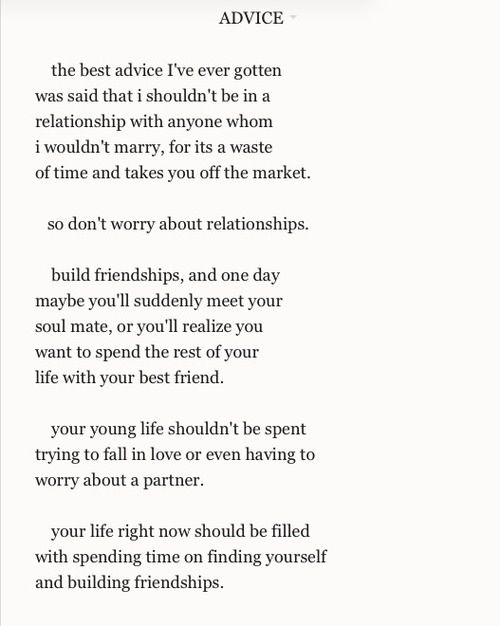 ADVICE

the best advice I've ever gotten was said that i shouldn't be in a relationship with anyone whom i wouldn't marry, for its a waste of time and takes you off the market.

so don't worry about relationships.

build friendships, and one day maybe you'll suddenly meet your soul mate, or you'll realize you want to spend the rest of your life with your best friend.

your young life shouldn't be spent trying to fall in love or even having to worry about a partner.

your life right now should be filled with spending time on finding yourself and building friendships.